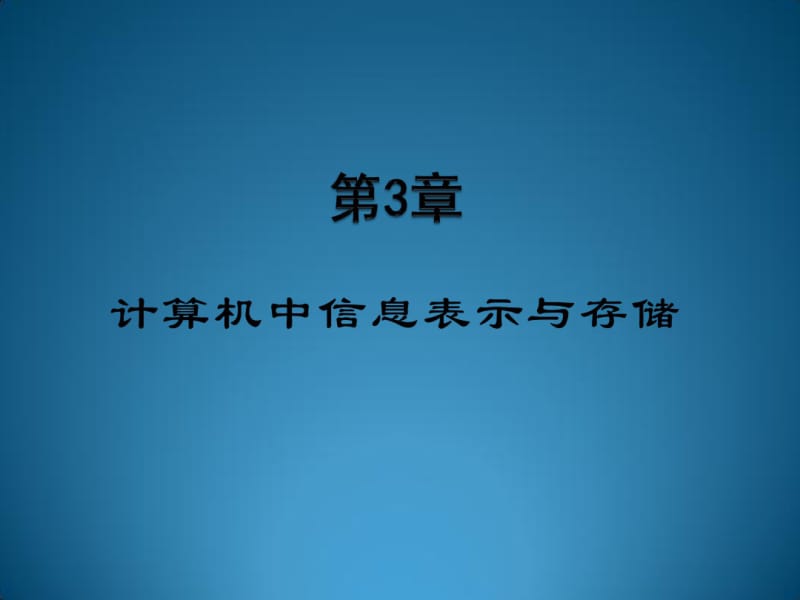 第3章

计算机中信息表示与存储